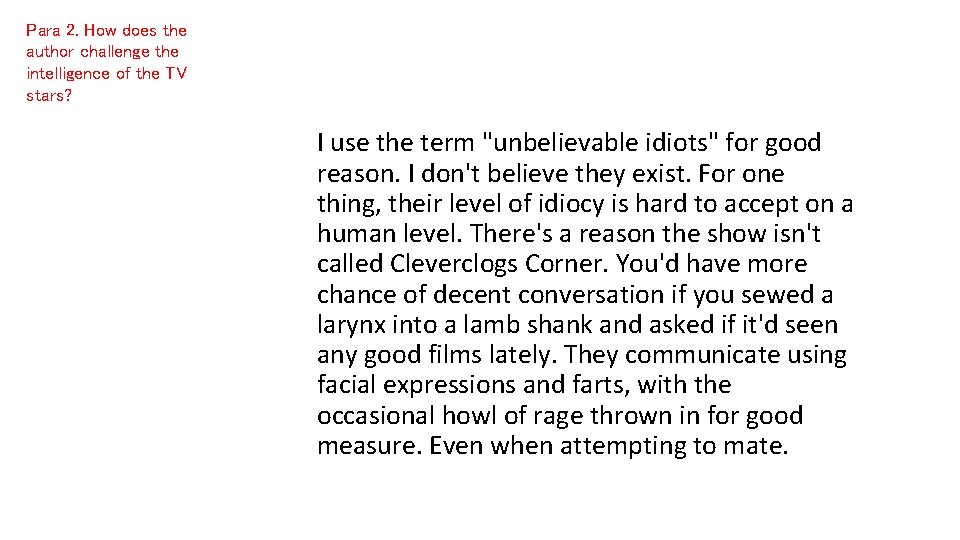 Para 2. How does the author challenge the intelligence of the TV stars?

I use the term "unbelievable idiots" for good reason. I don't believe they exist. For one thing, their level of idiocy is hard to accept on a human level. There's a reason the show isn't called Cleverclogs Corner. You'd have more chance of decent conversation if you sewed a larynx into a lamb shank and asked if it'd seen any good films lately. They communicate using facial expressions and farts, with the occasional howl of rage thrown in for good measure. Even when attempting to mate.